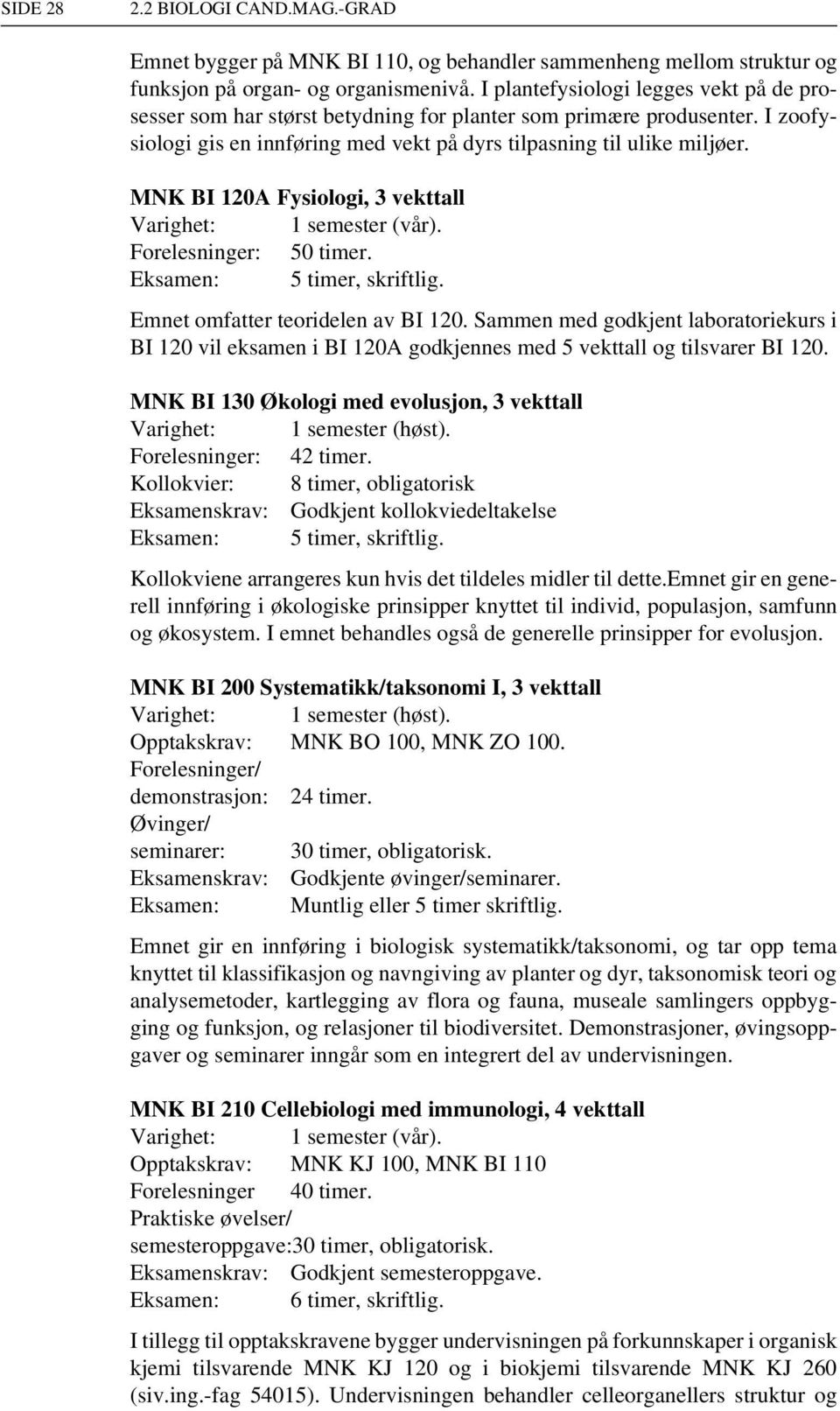 SIDE 28 2.2 BIOLOGI CAND.MAG.-GRAD

Emnet bygger på MNK BI 110, og behandler sammenheng mellom struktur og funksjon på organ- og organismenivå. I plantefysiologi legges vekt på de prosesser som har størst betydning for planter som primære produsenter. I zoofysiologi gis en innføring med vekt på dyrs tilpasning til ulike miljøer.

MNK BI 120A Fysiologi, 3 vekttall
Varighet: 1 semester (vår).
Forelesninger: 50 timer.
Eksamen: 5 timer, skriftlig.

Emnet omfatter teoridelen av BI 120. Sammen med godkjent laboratoriekurs i BI 120 vil eksamen i BI 120A godkjennes med 5 vekttall og tilsvarer BI 120.

MNK BI 130 Økologi med evolusjon, 3 vekttall
Varighet: 1 semester (høst).
Forelesninger: 42 timer.
Kollokvier: 8 timer, obligatorisk
Eksamenskrav: Godkjent kollokviedeltakelse
Eksamen: 5 timer, skriftlig.

Kollokviene arrangeres kun hvis det tildeles midler til dette.Emnet gir en generell innføring i økologiske prinsipper knyttet til individ, populasjon, samfunn og økosystem. I emnet behandles også de generelle prinsipper for evolusjon.

MNK BI 200 Systematikk/taksonomi I, 3 vekttall
Varighet: 1 semester (høst).
Opptakskrav: MNK BO 100, MNK ZO 100.
Forelesninger/ demonstrasjon: 24 timer.
Øvinger/ seminarer: 30 timer, obligatorisk.
Eksamenskrav: Godkjente øvinger/seminarer.
Eksamen: Muntlig eller 5 timer skriftlig.

Emnet gir en innføring i biologisk systematikk/taksonomi, og tar opp tema knyttet til klassifikasjon og navngiving av planter og dyr, taksonomisk teori og analysemetoder, kartlegging av flora og fauna, museale samlingers oppbygging og funksjon, og relasjoner til biodiversitet. Demonstrasjoner, øvingsoppgaver og seminarer inngår som en integrert del av undervisningen.

MNK BI 210 Cellebiologi med immunologi, 4 vekttall
Varighet: 1 semester (vår).
Opptakskrav: MNK KJ 100, MNK BI 110
Forelesninger 40 timer.
Praktiske øvelser/ semesteroppgave:30 timer, obligatorisk.
Eksamenskrav: Godkjent semesteroppgave.
Eksamen: 6 timer, skriftlig.

I tillegg til opptakskravene bygger undervisningen på forkunnskaper i organisk kjemi tilsvarende MNK KJ 120 og i biokjemi tilsvarende MNK KJ 260 (siv.ing.-fag 54015). Undervisningen behandler celleorganellers struktur og